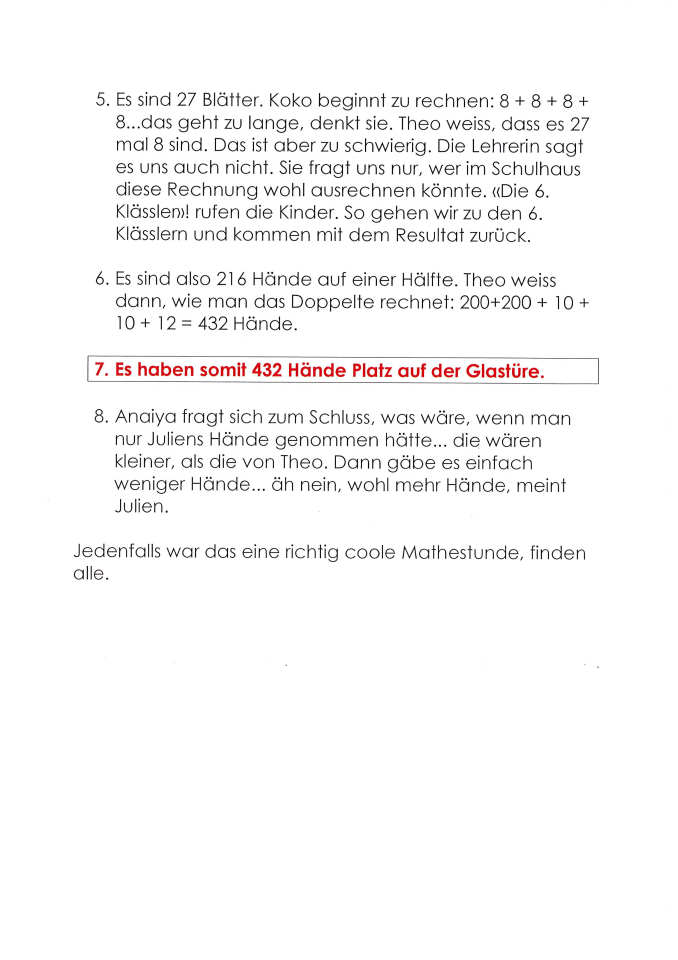 5. Es sind 27 Blätter. Koko beginnt zu rechnen: 8 + 8 + 8 + 8...das geht zu lange, denkt sie. Theo weiss, dass es 27 mal 8 sind. Das ist aber zu schwierig. Die Lehrerin sagt es uns auch nicht. Sie fragt uns nur, wer im Schulhaus diese Rechnung wohl ausrechnen könnte. «Die 6. Klässler»! rufen die Kinder. So gehen wir zu den 6. Klässlern und kommen mit dem Resultat zurück.

6. Es sind also 216 Hände auf einer Hälfte. Theo weiss dann, wie man das Doppelte rechnet: 200+200 + 10 + 10 + 12 = 432 Hände.

7. Es haben somit 432 Hände Platz auf der Glastüre.

8. Anaiya fragt sich zum Schluss, was wäre, wenn man nur Juliens Hände genommen hätte... die wären kleiner, als die von Theo. Dann gäbe es einfach weniger Hände... äh nein, wohl mehr Hände, meint Julien.

Jedenfalls war das eine richtig coole Mathestunde, finden alle.